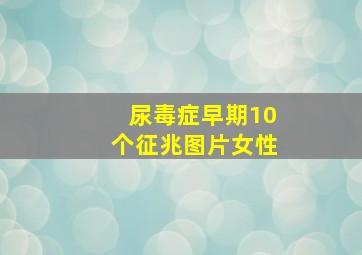 尿毒症早期10个征兆图片女性